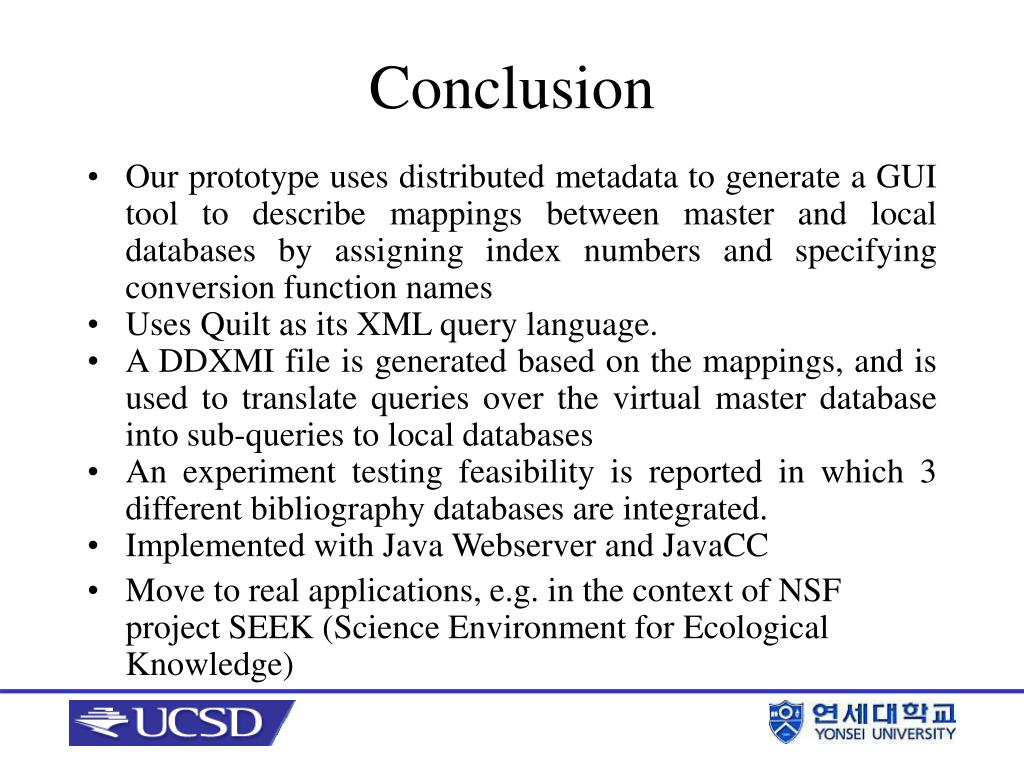 Conclusion

• Our prototype uses distributed metadata to generate a GUI tool to describe mappings between master and local databases by assigning index numbers and specifying conversion function names
• Uses Quilt as its XML query language.
• A DDXMI file is generated based on the mappings, and is used to translate queries over the virtual master database into sub-queries to local databases
• An experiment testing feasibility is reported in which 3 different bibliography databases are integrated.
• Implemented with Java Webserver and JavaCC
• Move to real applications, e.g. in the context of NSF project SEEK (Science Environment for Ecological Knowledge)

UCSD

연세대학교
YONSEI UNIVERSITY